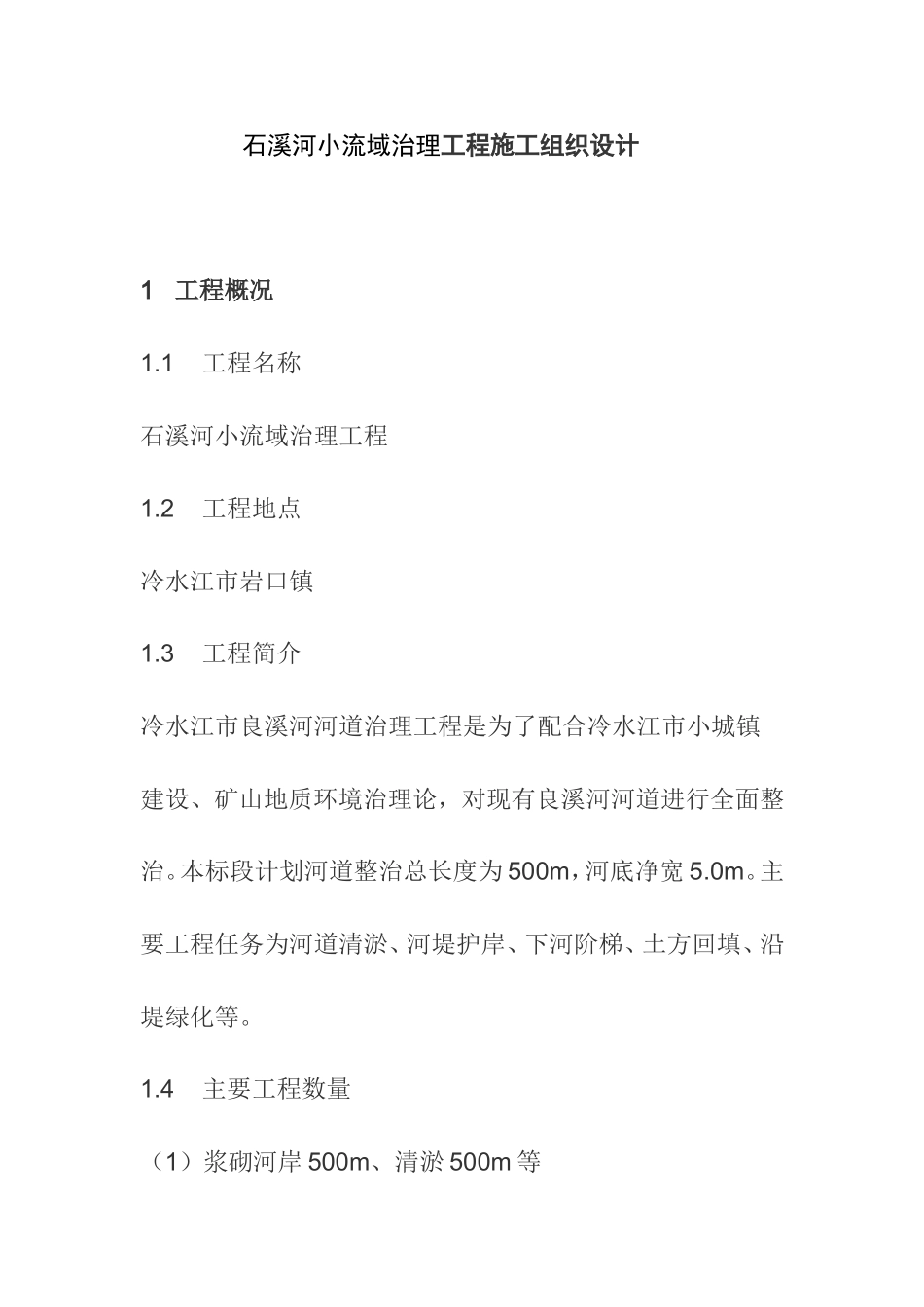 石溪河小流域治理工程施工组织设计

1 工程概况

1.1 工程名称

石溪河小流域治理工程

1.2 工程地点

冷水江市岩口镇

1.3 工程简介

冷水江市良溪河河道治理工程是为了配合冷水江市小城镇建设、矿山地质环境治理论，对现有良溪河河道进行全面整治。本标段计划河道整治总长度为500m，河底净宽5.0m。主要工程任务为河道清淤、河堤护岸、下河阶梯、土方回填、沿堤绿化等。

1.4 主要工程数量

（1）浆砌河岸500m、清淤500m等